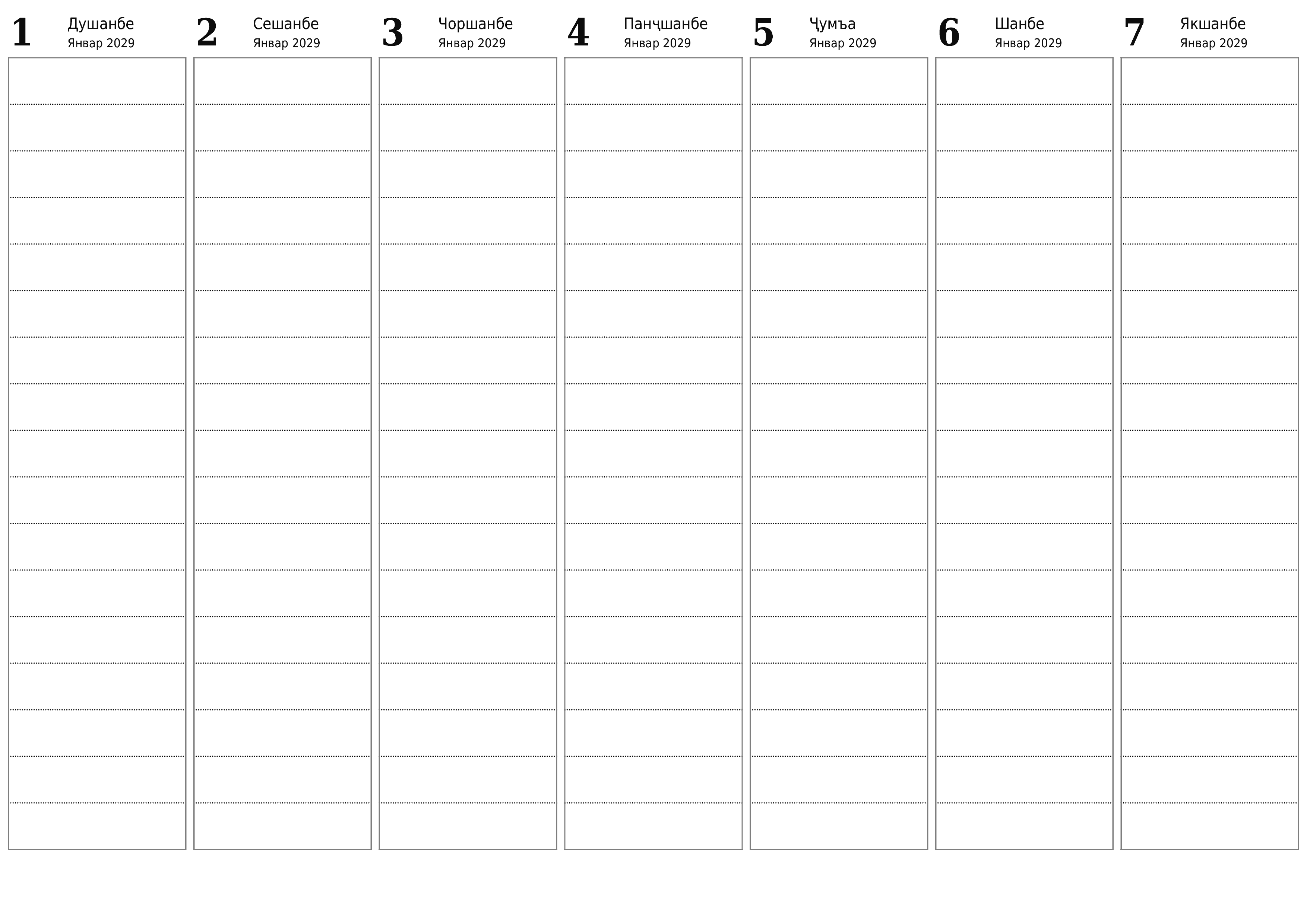 1 Душанбе
Январ 2029

2 Сешанбе
Январ 2029

3 Чоршанбе
Январ 2029

4 Панҷшанбе
Январ 2029

5 Ҷумъа
Январ 2029

6 Шанбе
Январ 2029

7 Якшанбе
Январ 2029